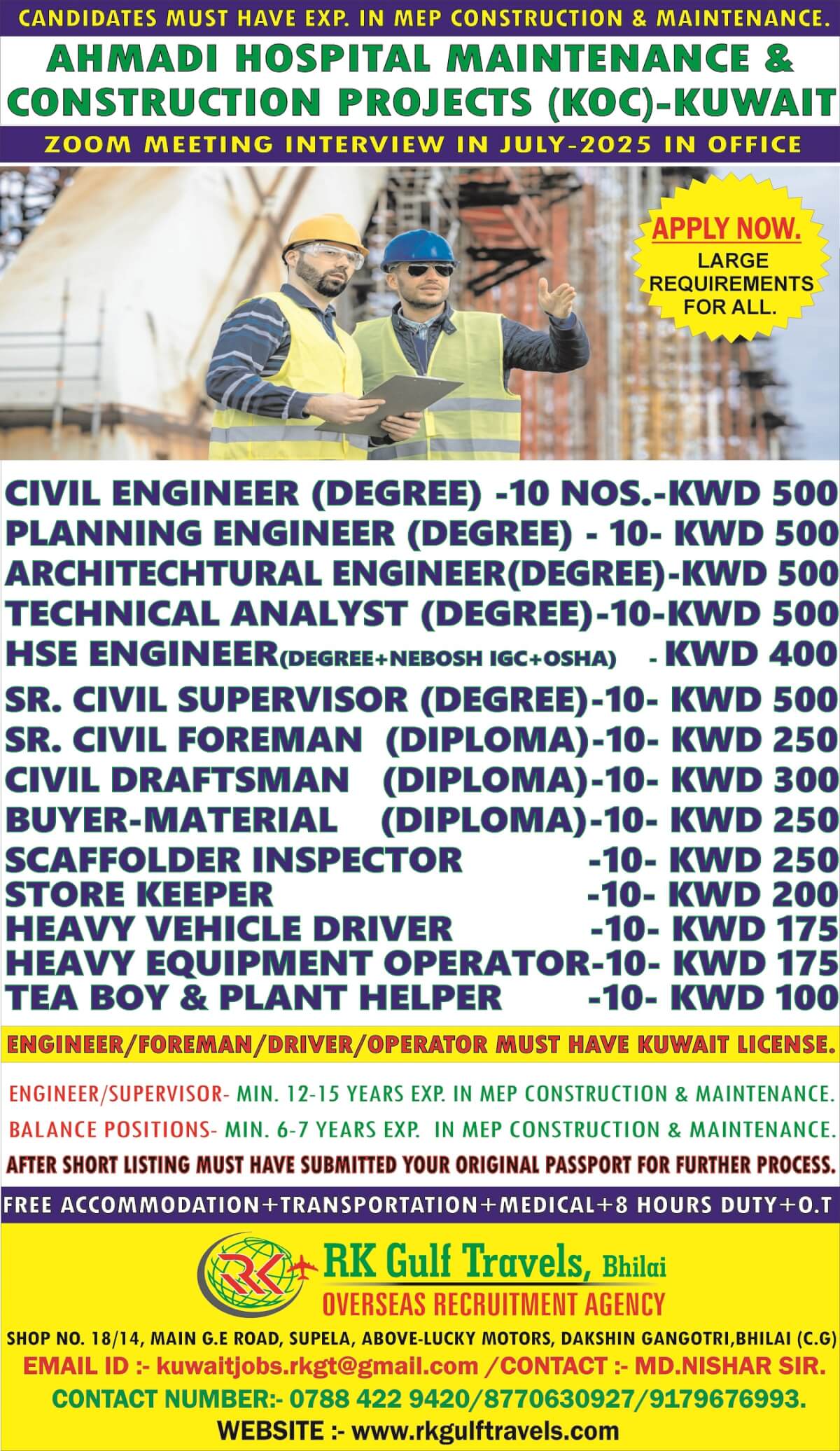 CANDIDATES MUST HAVE EXP. IN MEP CONSTRUCTION & MAINTENANCE.

AHMADI HOSPITAL MAINTENANCE & CONSTRUCTION PROJECTS (KOC)-KUWAIT

ZOOM MEETING INTERVIEW IN JULY-2025 IN OFFICE

APPLY NOW.
LARGE REQUIREMENTS FOR ALL.

CIVIL ENGINEER (DEGREE) -10 NOS.-KWD 500
PLANNING ENGINEER (DEGREE) - 10- KWD 500
ARCHITECHTURAL ENGINEER(DEGREE)-KWD 500
TECHNICAL ANALYST (DEGREE)-10-KWD 500
HSE ENGINEER(DEGREE+NEBOSH IGC+OSHA) - KWD 400
SR. CIVIL SUPERVISOR (DEGREE)-10- KWD 500
SR. CIVIL FOREMAN (DIPLOMA)-10- KWD 250
CIVIL DRAFTSMAN (DIPLOMA)-10- KWD 300
BUYER-MATERIAL (DIPLOMA)-10- KWD 250
SCAFFOLDER INSPECTOR -10- KWD 250
STORE KEEPER -10- KWD 200
HEAVY VEHICLE DRIVER -10- KWD 175
HEAVY EQUIPMENT OPERATOR-10- KWD 175
TEA BOY & PLANT HELPER -10- KWD 100

ENGINEER/FOREMAN/DRIVER/OPERATOR MUST HAVE KUWAIT LICENSE.

ENGINEER/SUPERVISOR- MIN. 12-15 YEARS EXP. IN MEP CONSTRUCTION & MAINTENANCE.
BALANCE POSITIONS- MIN. 6-7 YEARS EXP. IN MEP CONSTRUCTION & MAINTENANCE.
AFTER SHORT LISTING MUST HAVE SUBMITTED YOUR ORIGINAL PASSPORT FOR FURTHER PROCESS.

FREE ACCOMMODATION+TRANSPORTATION+MEDICAL+8 HOURS DUTY+O.T

RK
RK Gulf Travels, Bhilai
OVERSEAS RECRUITMENT AGENCY

SHOP NO. 18/14, MAIN G.E ROAD, SUPELA, ABOVE-LUCKY MOTORS, DAKSHIN GANGOTRI,BHILAI (C.G)
EMAIL ID :- kuwaitjobs.rkgt@gmail.com /CONTACT :- MD.NISHAR SIR.
CONTACT NUMBER:- 0788 422 9420/8770630927/9179676993.
WEBSITE :- www.rkgulftravels.com